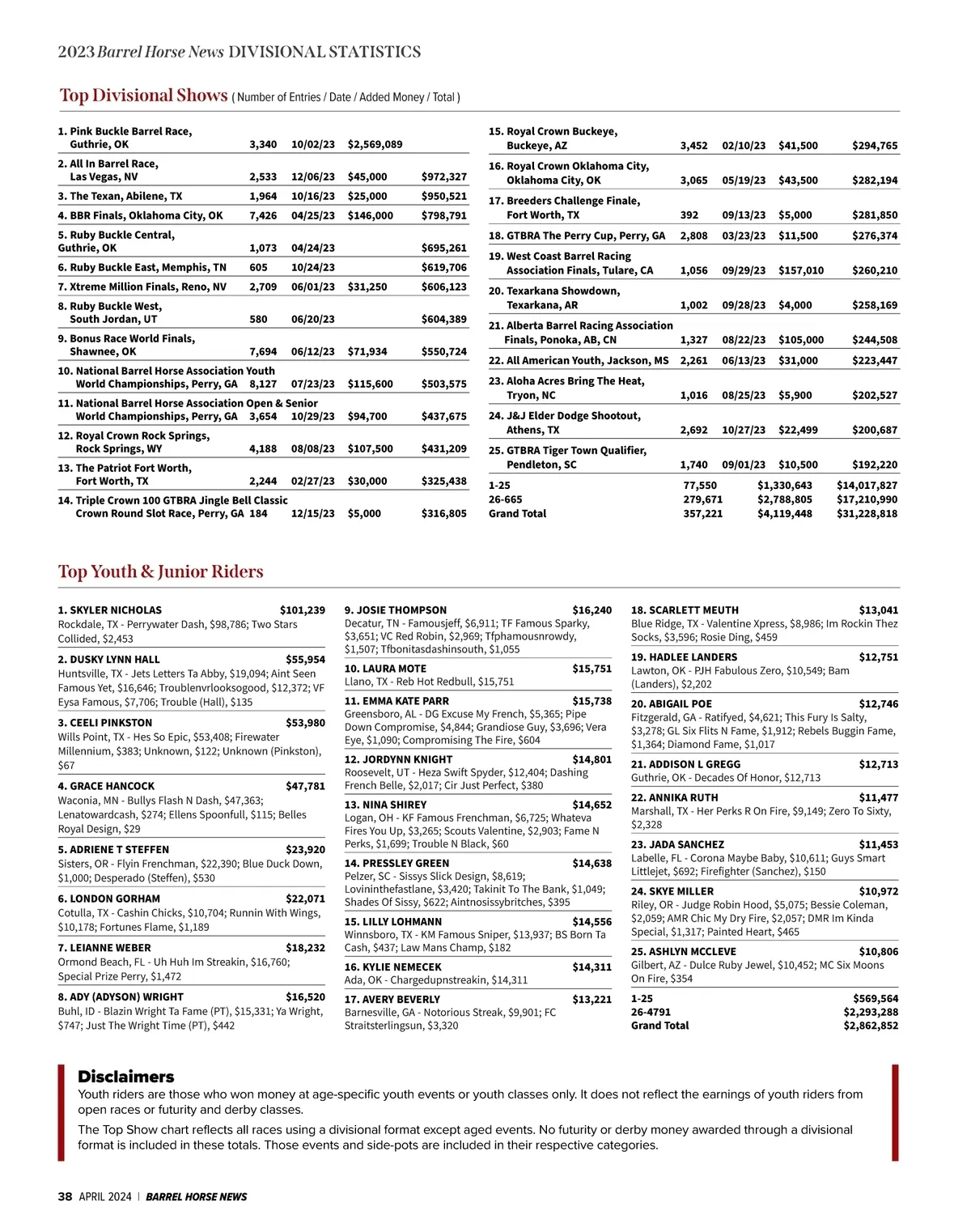 2023 Barrel Horse News DIVISIONAL STATISTICS

Top Divisional Shows ( Number of Entries / Date / Added Money / Total )

| | | | | |
|---|---|---|---|---|
| 1. Pink Buckle Barrel Race, Guthrie, OK | 3,340 | 10/02/23 | $2,569,089 | |
| 2. All In Barrel Race, Las Vegas, NV | 2,533 | 12/06/23 | $45,000 | $972,327 |
| 3. The Texan, Abilene, TX | 1,964 | 10/16/23 | $25,000 | $950,521 |
| 4. BBR Finals, Oklahoma City, OK | 7,426 | 04/25/23 | $146,000 | $798,791 |
| 5. Ruby Buckle Central, Guthrie, OK | 1,073 | 04/24/23 | | $695,261 |
| 6. Ruby Buckle East, Memphis, TN | 605 | 10/24/23 | | $619,706 |
| 7. Xtreme Million Finals, Reno, NV | 2,709 | 06/01/23 | $31,250 | $606,123 |
| 8. Ruby Buckle West, South Jordan, UT | 580 | 06/20/23 | | $604,389 |
| 9. Bonus Race World Finals, Shawnee, OK | 7,694 | 06/12/23 | $71,934 | $550,724 |
| 10. National Barrel Horse Association Youth World Championships, Perry, GA | 8,127 | 07/23/23 | $115,600 | $503,575 |
| 11. National Barrel Horse Association Open & Senior World Championships, Perry, GA | 3,654 | 10/29/23 | $94,700 | $437,675 |
| 12. Royal Crown Rock Springs, Rock Springs, WY | 4,188 | 08/08/23 | $107,500 | $431,209 |
| 13. The Patriot Fort Worth, Fort Worth, TX | 2,244 | 02/27/23 | $30,000 | $325,438 |
| 14. Triple Crown 100 GTBRA Jingle Bell Classic Crown Round Slot Race, Perry, GA | 184 | 12/15/23 | $5,000 | $316,805 |
| 15. Royal Crown Buckeye, Buckeye, AZ | 3,452 | 02/10/23 | $41,500 | $294,765 |
| 16. Royal Crown Oklahoma City, Oklahoma City, OK | 3,065 | 05/19/23 | $43,500 | $282,194 |
| 17. Breeders Challenge Finale, Fort Worth, TX | 392 | 09/13/23 | $5,000 | $281,850 |
| 18. GTBRA The Perry Cup, Perry, GA | 2,808 | 03/23/23 | $11,500 | $276,374 |
| 19. West Coast Barrel Racing Association Finals, Tulare, CA | 1,056 | 09/29/23 | $157,010 | $260,210 |
| 20. Texarkana Showdown, Texarkana, AR | 1,002 | 09/28/23 | $4,000 | $258,169 |
| 21. Alberta Barrel Racing Association Finals, Ponoka, AB, CN | 1,327 | 08/22/23 | $105,000 | $244,508 |
| 22. All American Youth, Jackson, MS | 2,261 | 06/13/23 | $31,000 | $223,447 |
| 23. Aloha Acres Bring The Heat, Tryon, NC | 1,016 | 08/25/23 | $5,900 | $202,527 |
| 24. J&J Elder Dodge Shootout, Athens, TX | 2,692 | 10/27/23 | $22,499 | $200,687 |
| 25. GTBRA Tiger Town Qualifier, Pendleton, SC | 1,740 | 09/01/23 | $10,500 | $192,220 |
| 1-25 | 77,550 | | $1,330,643 | $14,017,827 |
| 26-665 | 279,671 | | $2,788,805 | $17,210,990 |
| Grand Total | 357,221 | | $4,119,448 | $31,228,818 |

Top Youth & Junior Riders

1. SKYLER NICHOLAS $101,239
Rockdale, TX - Perrywater Dash, $98,786; Two Stars Collided, $2,453

2. DUSKY LYNN HALL $55,954
Huntsville, TX - Jets Letters Ta Abby, $19,094; Aint Seen Famous Yet, $16,646; Troublenvrlooksogood, $12,372; VF Eysa Famous, $7,706; Trouble (Hall), $135

3. CEELI PINKSTON $53,980
Wills Point, TX - Hes So Epic, $53,408; Firewater Millennium, $383; Unknown, $122; Unknown (Pinkston), $67

4. GRACE HANCOCK $47,781
Waconia, MN - Bullys Flash N Dash, $47,363; Lenatowardcash, $274; Ellens Spoonfull, $115; Belles Royal Design, $29

5. ADRIENE T STEFFEN $23,920
Sisters, OR - Flyin Frenchman, $22,390; Blue Duck Down, $1,000; Desperado (Steffen), $530

6. LONDON GORHAM $22,071
Cotulla, TX - Cashin Chicks, $10,704; Runnin With Wings, $10,178; Fortunes Flame, $1,189

7. LEIANNE WEBER $18,232
Ormond Beach, FL - Uh Huh Im Streakin, $16,760; Special Prize Perry, $1,472

8. ADY (ADYSON) WRIGHT $16,520
Buhl, ID - Blazin Wright Ta Fame (PT), $15,331; Ya Wright, $747; Just The Wright Time (PT), $442

9. JOSIE THOMPSON $16,240
Decatur, TN - Famousjeff, $6,911; TF Famous Sparky, $3,651; VC Red Robin, $2,969; Tfphamousnrowdy, $1,507; Tfbonitasdashinsouth, $1,055

10. LAURA MOTE $15,751
Llano, TX - Reb Hot Redbull, $15,751

11. EMMA KATE PARR $15,738
Greensboro, AL - DG Excuse My French, $5,365; Pipe Down Compromise, $4,844; Grandiose Guy, $3,696; Vera Eye, $1,090; Compromising The Fire, $604

12. JORDYNN KNIGHT $14,801
Roosevelt, UT - Heza Swift Spyder, $12,404; Dashing French Belle, $2,017; Cir Just Perfect, $380

13. NINA SHIREY $14,652
Logan, OH - KF Famous Frenchman, $6,725; Whateva Fires You Up, $3,265; Scouts Valentine, $2,903; Fame N Perks, $1,699; Trouble N Black, $60

14. PRESSLEY GREEN $14,638
Pelzer, SC - Sissys Slick Design, $8,619; Lovininthefastlane, $3,420; Takinit To The Bank, $1,049; Shades Of Sissy, $622; Aintnosissybritches, $395

15. LILLY LOHMANN $14,556
Winnsboro, TX - KM Famous Sniper, $13,937; BS Born Ta Cash, $437; Law Mans Champ, $182

16. KYLIE NEMECEK $14,311
Ada, OK - Chargedupnstreakin, $14,311

17. AVERY BEVERLY $13,221
Barnesville, GA - Notorious Streak, $9,901; FC Straitsterlingsun, $3,320

18. SCARLETT MEUTH $13,041
Blue Ridge, TX - Valentine Xpress, $8,986; Im Rockin Thez Socks, $3,596; Rosie Ding, $459

19. HADLEE LANDERS $12,751
Lawton, OK - PJH Fabulous Zero, $10,549; Bam (Landers), $2,202

20. ABIGAIL POE $12,746
Fitzgerald, GA - Ratifyed, $4,621; This Fury Is Salty, $3,278; GL Six Flits N Fame, $1,912; Rebels Buggin Fame, $1,364; Diamond Fame, $1,017

21. ADDISON L GREGG $12,713
Guthrie, OK - Decades Of Honor, $12,713

22. ANNIKA RUTH $11,477
Marshall, TX - Her Perks R On Fire, $9,149; Zero To Sixty, $2,328

23. JADA SANCHEZ $11,453
Labelle, FL - Corona Maybe Baby, $10,611; Guys Smart Littlejet, $692; Firefighter (Sanchez), $150

24. SKYE MILLER $10,972
Riley, OR - Judge Robin Hood, $5,075; Bessie Coleman, $2,059; AMR Chic My Dry Fire, $2,057; DMR Im Kinda Special, $1,317; Painted Heart, $465

25. ASHLYN MCCLEVE $10,806
Gilbert, AZ - Dulce Ruby Jewel, $10,452; MC Six Moons On Fire, $354

1-25 $569,564
26-4791 $2,293,288
Grand Total $2,862,852

Disclaimers
Youth riders are those who won money at age-specific youth events or youth classes only. It does not reflect the earnings of youth riders from open races or futurity and derby classes.

The Top Show chart reflects all races using a divisional format except aged events. No futurity or derby money awarded through a divisional format is included in these totals. Those events and side-pots are included in their respective categories.

38 APRIL 2024 | BARREL HORSE NEWS